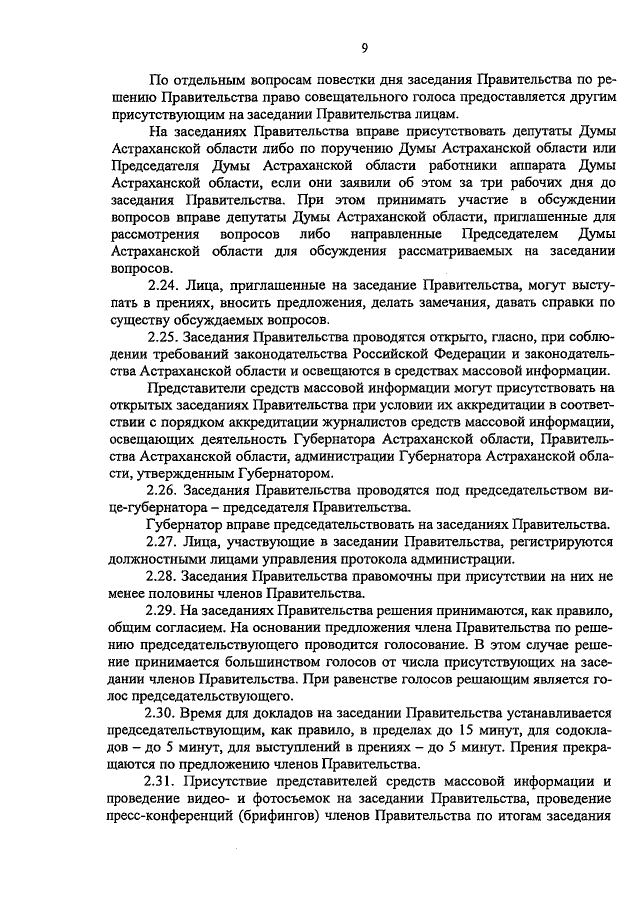 9

По отдельным вопросам повестки дня заседания Правительства по решению Правительства право совещательного голоса предоставляется другим присутствующим на заседании Правительства лицам.

На заседаниях Правительства вправе присутствовать депутаты Думы Астраханской области либо по поручению Думы Астраханской области или Председателя Думы Астраханской области работники аппарата Думы Астраханской области, если они заявили об этом за три рабочих дня до заседания Правительства. При этом принимать участие в обсуждении вопросов вправе депутаты Думы Астраханской области, приглашенные для рассмотрения вопросов либо направленные Председателем Думы Астраханской области для обсуждения рассматриваемых на заседании вопросов.

2.24. Лица, приглашенные на заседание Правительства, могут выступать в прениях, вносить предложения, делать замечания, давать справки по существу обсуждаемых вопросов.

2.25. Заседания Правительства проводятся открыто, гласно, при соблюдении требований законодательства Российской Федерации и законодательства Астраханской области и освещаются в средствах массовой информации.

Представители средств массовой информации могут присутствовать на открытых заседаниях Правительства при условии их аккредитации в соответствии с порядком аккредитации журналистов средств массовой информации, освещающих деятельность Губернатора Астраханской области, Правительства Астраханской области, администрации Губернатора Астраханской области, утвержденным Губернатором.

2.26. Заседания Правительства проводятся под председательством вице-губернатора – председателя Правительства.

Губернатор вправе председательствовать на заседаниях Правительства.

2.27. Лица, участвующие в заседании Правительства, регистрируются должностными лицами управления протокола администрации.

2.28. Заседания Правительства правомочны при присутствии на них не менее половины членов Правительства.

2.29. На заседаниях Правительства решения принимаются, как правило, общим согласием. На основании предложения члена Правительства по решению председательствующего проводится голосование. В этом случае решение принимается большинством голосов от числа присутствующих на заседании членов Правительства. При равенстве голосов решающим является голос председательствующего.

2.30. Время для докладов на заседании Правительства устанавливается председательствующим, как правило, в пределах до 15 минут, для содокладов – до 5 минут, для выступлений в прениях – до 5 минут. Прения прекращаются по предложению членов Правительства.

2.31. Присутствие представителей средств массовой информации и проведение видео- и фотосъемок на заседании Правительства, проведение пресс-конференций (брифингов) членов Правительства по итогам заседания